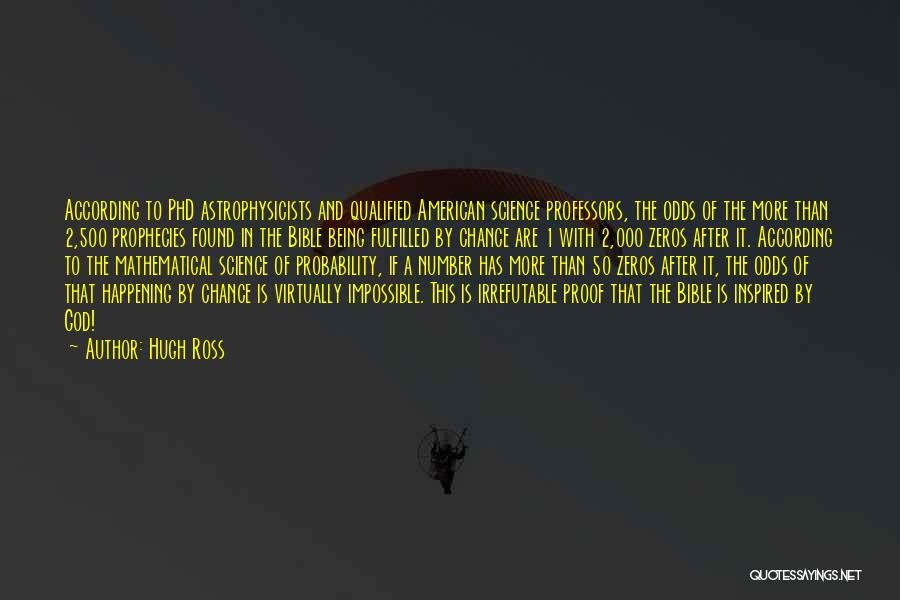 According to PhD astrophysicists and qualified American science professors, the odds of the more than 2,500 prophecies found in the Bible being fulfilled by chance are 1 with 2,000 zeros after it. According to the mathematical science of probability, if a number has more than 50 zeros after it, the odds of that happening by chance is virtually impossible. This is irrefutable proof that the Bible is inspired by God!

— Author: Hugh Ross

QUOTESSAYINGS.NET